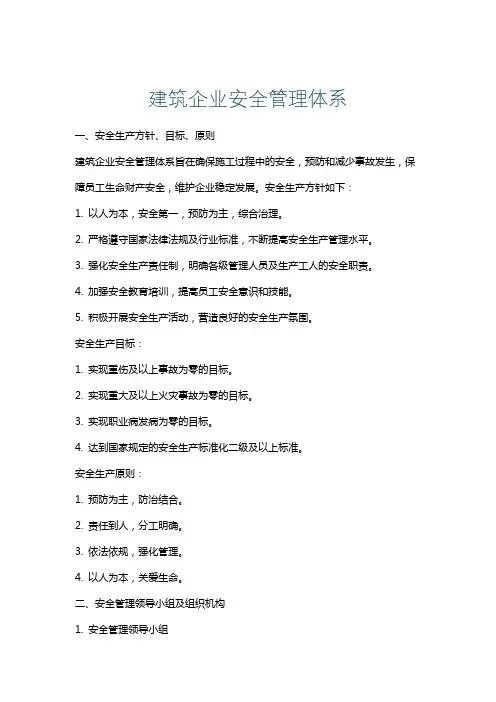 建筑企业安全管理体系

一、安全生产方针、目标、原则

建筑企业安全管理体系旨在确保施工过程中的安全，预防和减少事故发生，保障员工生命财产安全，维护企业稳定发展。安全生产方针如下：

1. 以人为本，安全第一，预防为主，综合治理。

2. 严格遵守国家法律法规及行业标准，不断提高安全生产管理水平。

3. 强化安全生产责任制，明确各级管理人员及生产工人的安全职责。

4. 加强安全教育培训，提高员工安全意识和技能。

5. 积极开展安全生产活动，营造良好的安全生产氛围。

安全生产目标：

1. 实现重伤及以上事故为零的目标。

2. 实现重大及以上火灾事故为零的目标。

3. 实现职业病发病为零的目标。

4. 达到国家规定的安全生产标准化二级及以上标准。

安全生产原则：

1. 预防为主，防治结合。

2. 责任到人，分工明确。

3. 依法依规，强化管理。

4. 以人为本，关爱生命。

二、安全管理领导小组及组织机构

1. 安全管理领导小组